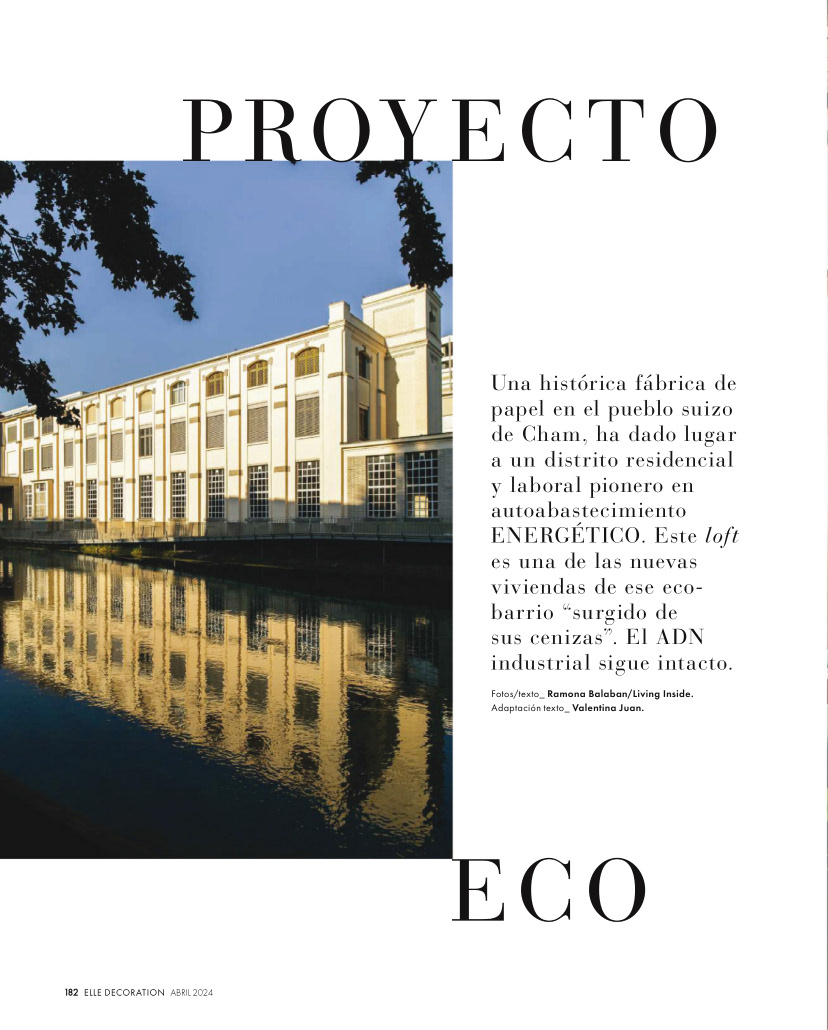 PROYECTO

Una histórica fábrica de papel en el pueblo suizo de Cham, ha dado lugar a un distrito residencial y laboral pionero en autoabastecimiento ENERGÉTICO. Este loft es una de las nuevas viviendas de ese eco-barrio "surgido de sus cenizas". El ADN industrial sigue intacto.

Fotos/texto_ Ramona Balaban/Living Inside.
Adaptación texto_ Valentina Juan.

ECO

182 ELLE DECORATION ABRIL 2024